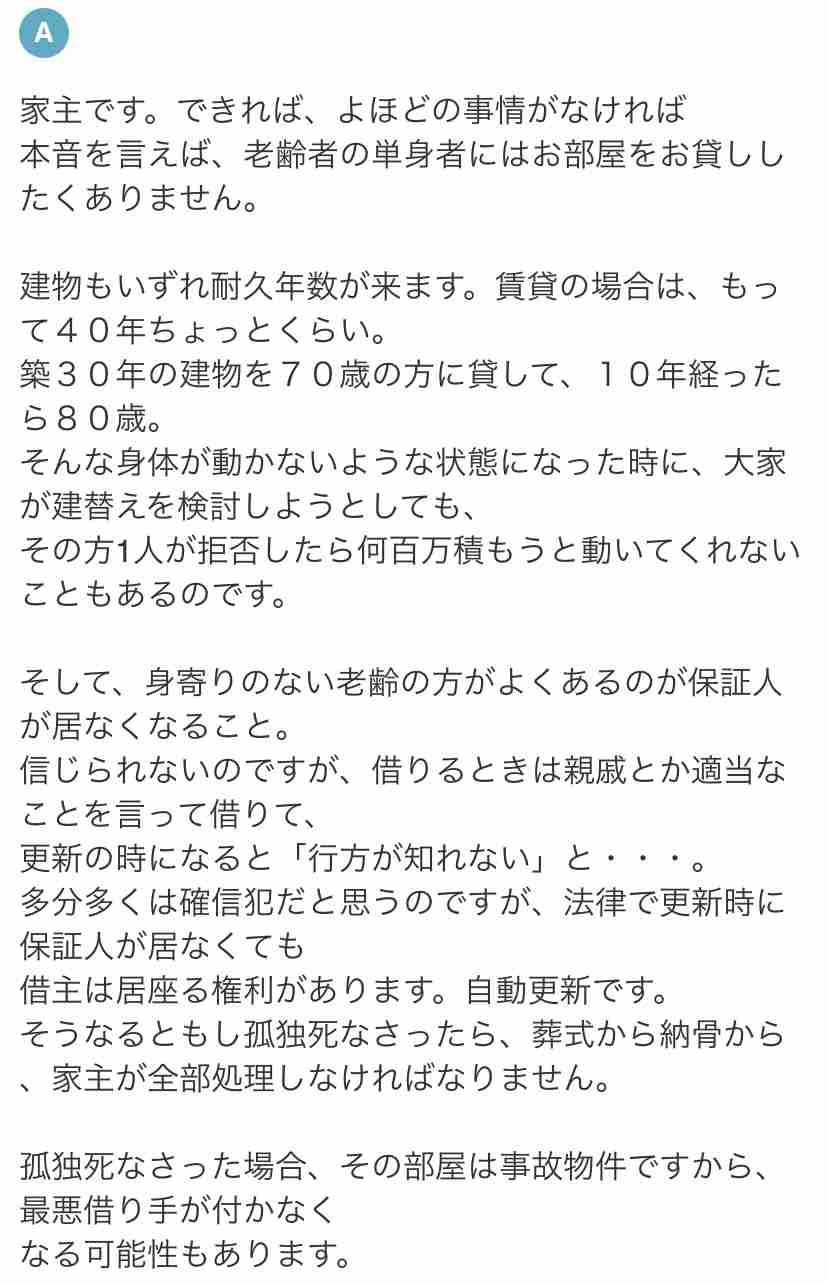 A

家主です。できれば、よほどの事情がなければ
本音を言えば、老齢者の単身者にはお部屋をお貸ししたくありません。

建物もいずれ耐久年数が来ます。賃貸の場合は、もって４０年ちょっとくらい。
築３０年の建物を７０歳の方に貸して、１０年経ったら８０歳。
そんな身体が動かないような状態になった時に、大家が建替えを検討しようとしても、
その方1人が拒否したら何百万積もうと動いてくれないこともあるのです。

そして、身寄りのない老齢の方がよくあるのが保証人が居なくなること。
信じられないのですが、借りるときは親戚とか適当なことを言って借りて、
更新の時になると「行方が知れない」と・・・。
多分多くは確信犯だと思うのですが、法律で更新時に保証人が居なくても
借主は居座る権利があります。自動更新です。
そうなるともし孤独死なさったら、葬式から納骨から、家主が全部処理しなければなりません。

孤独死なさった場合、その部屋は事故物件ですから、最悪借り手が付かなく
なる可能性もあります。